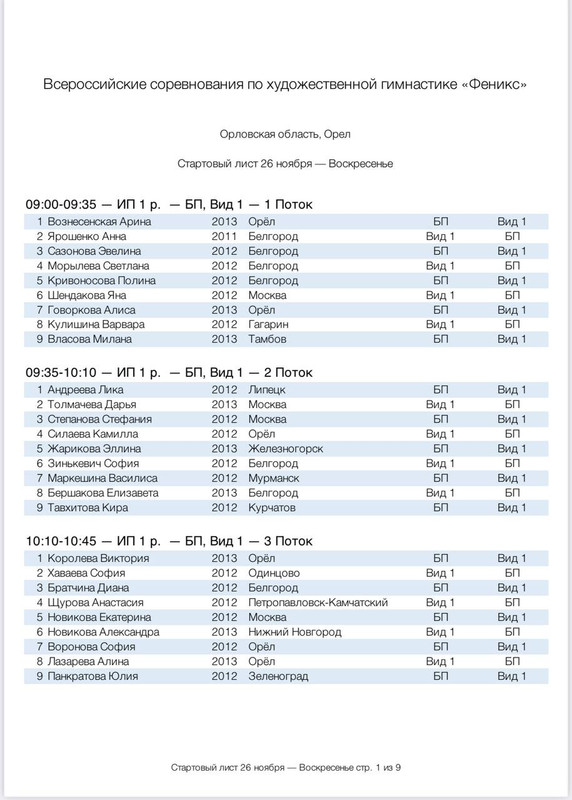 Всероссийские соревнования по художественной гимнастике «Феникс»

Орловская область, Орел

Стартовый лист 26 ноября — Воскресенье

09:00-09:35 — ИП 1 р. — БП, Вид 1 — 1 Поток

| | | | | | |
|---|---|---|---|---|---|
| 1 | Вознесенская Арина | 2013 | Орёл | БП | Вид 1 |
| 2 | Ярошенко Анна | 2011 | Белгород | Вид 1 | БП |
| 3 | Сазонова Эвелина | 2012 | Белгород | БП | Вид 1 |
| 4 | Морылева Светлана | 2012 | Белгород | Вид 1 | БП |
| 5 | Кривоносова Полина | 2012 | Белгород | БП | Вид 1 |
| 6 | Шендакова Яна | 2012 | Москва | Вид 1 | БП |
| 7 | Говоркова Алиса | 2013 | Орёл | БП | Вид 1 |
| 8 | Кулишина Варвара | 2012 | Гагарин | Вид 1 | БП |
| 9 | Власова Милана | 2013 | Тамбов | БП | Вид 1 |

09:35-10:10 — ИП 1 р. — БП, Вид 1 — 2 Поток

| | | | | | |
|---|---|---|---|---|---|
| 1 | Андреева Лика | 2012 | Липецк | БП | Вид 1 |
| 2 | Толмачева Дарья | 2013 | Москва | Вид 1 | БП |
| 3 | Степанова Стефания | 2012 | Москва | БП | Вид 1 |
| 4 | Силаева Камилла | 2012 | Орёл | Вид 1 | БП |
| 5 | Жарикова Эллина | 2013 | Железногорск | БП | Вид 1 |
| 6 | Зинькевич София | 2012 | Белгород | Вид 1 | БП |
| 7 | Маркешина Василиса | 2012 | Мурманск | БП | Вид 1 |
| 8 | Бершакова Елизавета | 2013 | Белгород | Вид 1 | БП |
| 9 | Тавхитова Кира | 2012 | Курчатов | БП | Вид 1 |

10:10-10:45 — ИП 1 р. — БП, Вид 1 — 3 Поток

| | | | | | |
|---|---|---|---|---|---|
| 1 | Королева Виктория | 2013 | Орёл | БП | Вид 1 |
| 2 | Хаваева София | 2012 | Одинцово | Вид 1 | БП |
| 3 | Братчина Диана | 2012 | Белгород | БП | Вид 1 |
| 4 | Щурова Анастасия | 2012 | Петропавловск-Камчатский | Вид 1 | БП |
| 5 | Новикова Екатерина | 2012 | Москва | БП | Вид 1 |
| 6 | Новикова Александра | 2013 | Нижний Новгород | Вид 1 | БП |
| 7 | Воронова София | 2012 | Орёл | БП | Вид 1 |
| 8 | Лазарева Алина | 2013 | Орёл | Вид 1 | БП |
| 9 | Панкратова Юлия | 2012 | Зеленоград | БП | Вид 1 |

Стартовый лист 26 ноября — Воскресенье стр. 1 из 9